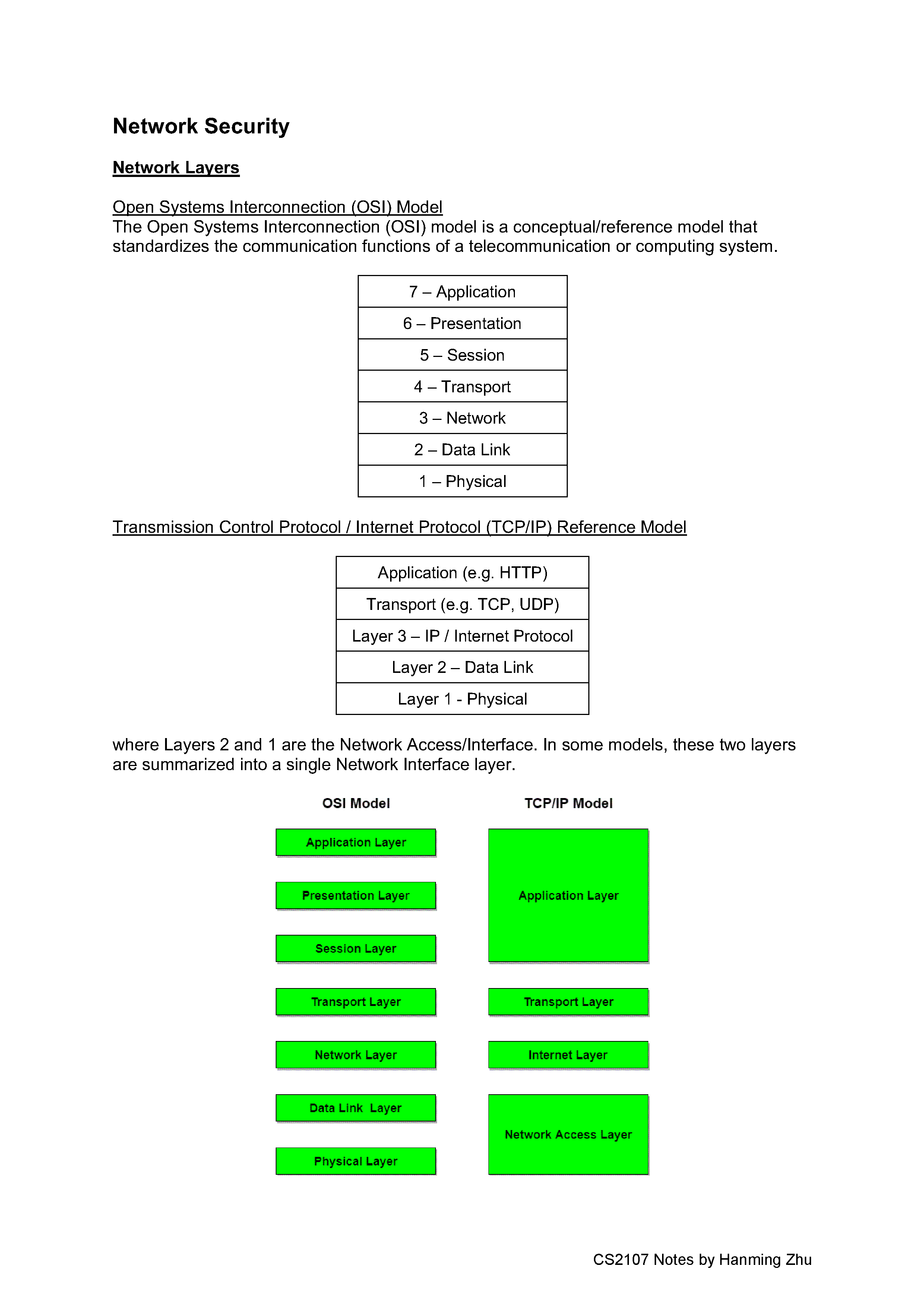 Network Security

Network Layers

Open Systems Interconnection (OSI) Model
The Open Systems Interconnection (OSI) model is a conceptual/reference model that standardizes the communication functions of a telecommunication or computing system.

| 7 – Application |
|---|
| 6 – Presentation |
| 5 – Session |
| 4 – Transport |
| 3 – Network |
| 2 – Data Link |
| 1 – Physical |

Transmission Control Protocol / Internet Protocol (TCP/IP) Reference Model

| Application (e.g. HTTP) |
|---|
| Transport (e.g. TCP, UDP) |
| Layer 3 – IP / Internet Protocol |
| Layer 2 – Data Link |
| Layer 1 - Physical |

where Layers 2 and 1 are the Network Access/Interface. In some models, these two layers are summarized into a single Network Interface layer.

OSI Model

Application Layer

Presentation Layer

Session Layer

Transport Layer

Network Layer

Data Link Layer

Physical Layer

TCP/IP Model

Application Layer

Transport Layer

Internet Layer

Network Access Layer

CS2107 Notes by Hanming Zhu